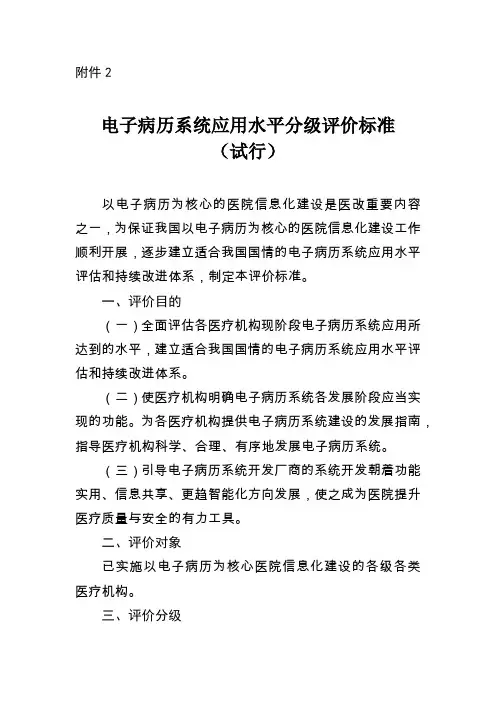 附件 2

电子病历系统应用水平分级评价标准
（试行）

以电子病历为核心的医院信息化建设是医改重要内容之一，为保证我国以电子病历为核心的医院信息化建设工作顺利开展，逐步建立适合我国国情的电子病历系统应用水平评估和持续改进体系，制定本评价标准。

一、评价目的

（一）全面评估各医疗机构现阶段电子病历系统应用所达到的水平，建立适合我国国情的电子病历系统应用水平评估和持续改进体系。

（二）使医疗机构明确电子病历系统各发展阶段应当实现的功能。为各医疗机构提供电子病历系统建设的发展指南，指导医疗机构科学、合理、有序地发展电子病历系统。

（三）引导电子病历系统开发厂商的系统开发朝着功能实用、信息共享、更趋智能化方向发展，使之成为医院提升医疗质量与安全的有力工具。

二、评价对象

已实施以电子病历为核心医院信息化建设的各级各类医疗机构。

三、评价分级